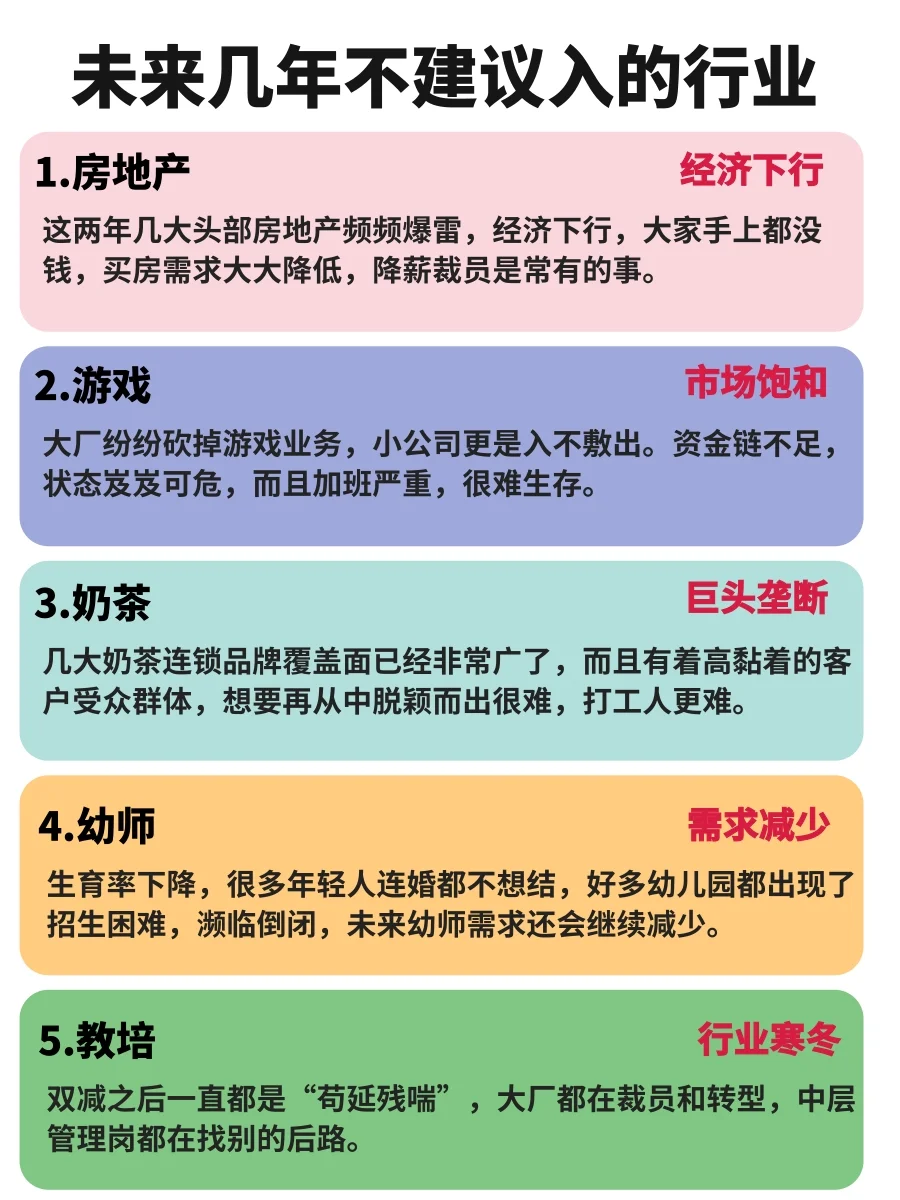 未来几年不建议入的行业

1.房地产
经济下行
这两年几大头部房地产频频爆雷，经济下行，大家手上都没钱，买房需求大大降低，降薪裁员是常有的事。

2.游戏
市场饱和
大厂纷纷砍掉游戏业务，小公司更是入不敷出。资金链不足，状态岌岌可危，而且加班严重，很难生存。

3.奶茶
巨头垄断
几大奶茶连锁品牌覆盖面已经非常广了，而且有着高黏着的客户受众群体，想要再从中脱颖而出很难，打工人更难。

4.幼师
需求减少
生育率下降，很多年轻人连婚都不想结，好多幼儿园都出现了招生困难，濒临倒闭，未来幼师需求还会继续减少。

5.教培
行业寒冬
双减之后一直都是“苟延残喘”，大厂都在裁员和转型，中层管理岗都在找别的后路。